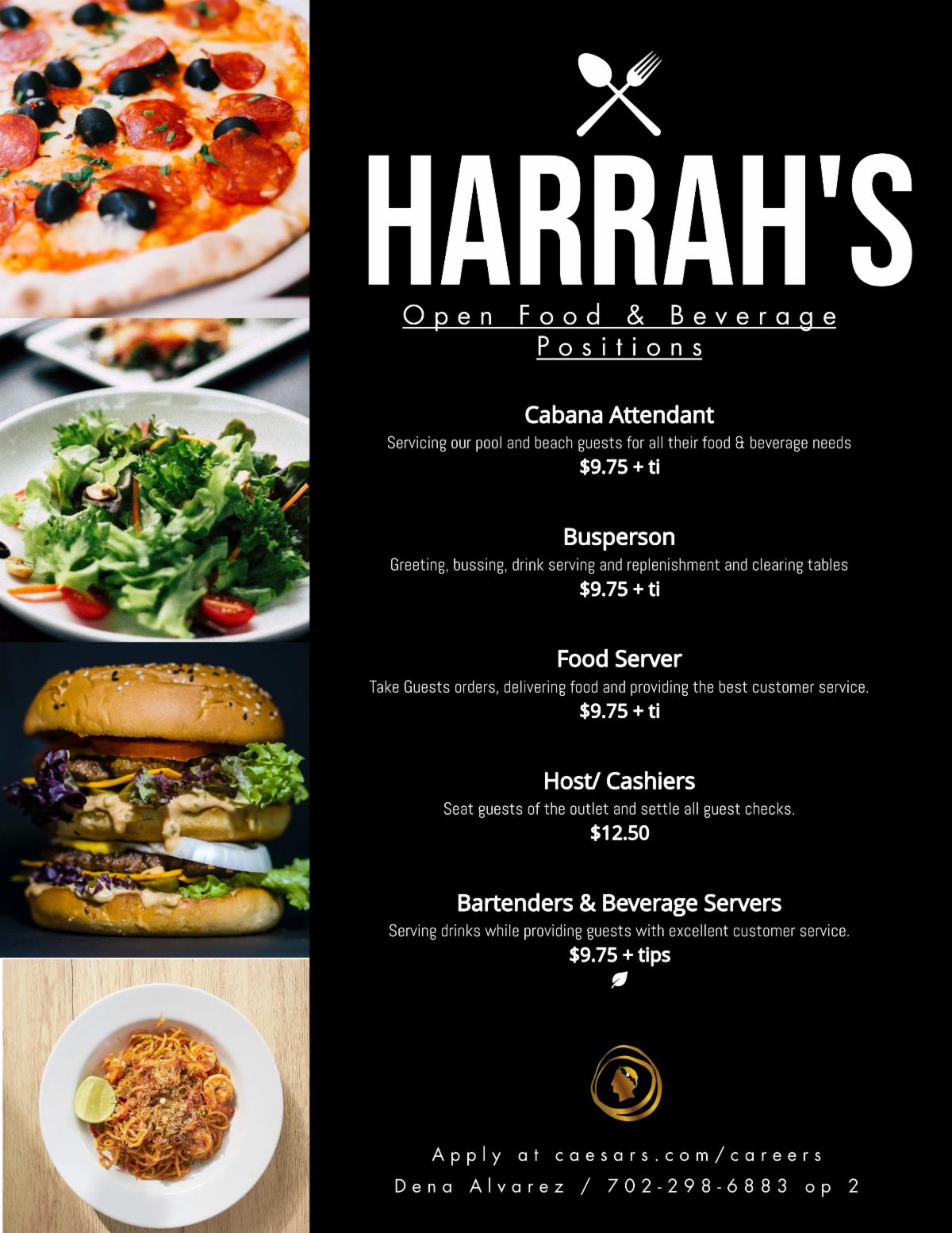 HARRAH'S

Open Food & Beverage Positions

Cabana Attendant

Servicing our pool and beach guests for all their food & beverage needs

$9.75 + ti

Busperson

Greeting, bussing, drink serving and replenishment and clearing tables

$9.75 + ti

Food Server

Take Guests orders, delivering food and providing the best customer service.

$9.75 + ti

Host/ Cashiers

Seat guests of the outlet and settle all guest checks.

$12.50

Bartenders & Beverage Servers

Serving drinks while providing guests with excellent customer service.

$9.75 + tips

Apply at caesars.com/careers

Dena Alvarez / 702-298-6883 op 2